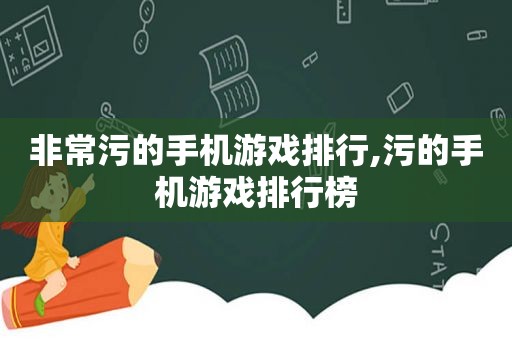 非常污的手机游戏排行,污的手机游戏排行榜

STAT